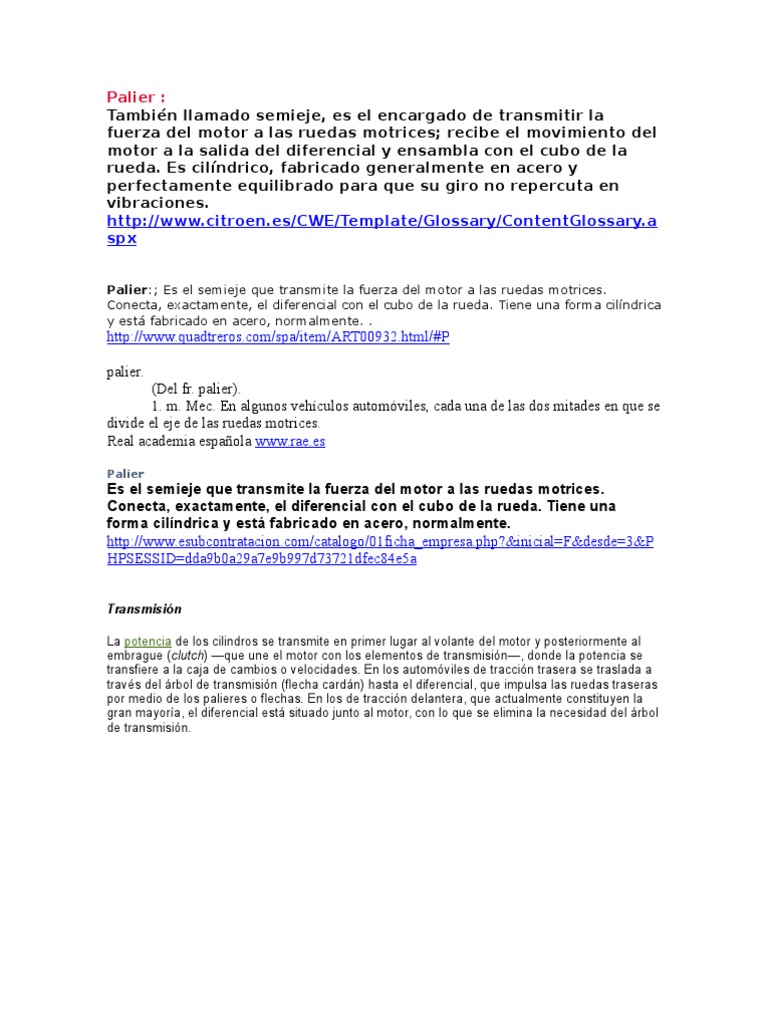 Palier :
También llamado semieje, es el encargado de transmitir la fuerza del motor a las ruedas motrices; recibe el movimiento del motor a la salida del diferencial y ensambla con el cubo de la rueda. Es cilíndrico, fabricado generalmente en acero y perfectamente equilibrado para que su giro no repercuta en vibraciones.
http://www.citroen.es/CWE/Template/Glossary/ContentGlossary.aspx

Palier:; Es el semieje que transmite la fuerza del motor a las ruedas motrices. Conecta, exactamente, el diferencial con el cubo de la rueda. Tiene una forma cilíndrica y está fabricado en acero, normalmente. .
http://www.quadtreros.com/spa/item/ART00932.html/#P

palier.
(Del fr. palier).
1. m. Mec. En algunos vehículos automóviles, cada una de las dos mitades en que se divide el eje de las ruedas motrices.
Real academia española www.rae.es

Palier
Es el semieje que transmite la fuerza del motor a las ruedas motrices. Conecta, exactamente, el diferencial con el cubo de la rueda. Tiene una forma cilíndrica y está fabricado en acero, normalmente.
http://www.esubcontratacion.com/catalogo/01ficha_empresa.php?&inicial=F&desde=3&PHPSESSID=dda9b0a29a7e9b997d73721dfec84e5a

Transmisión

La potencia de los cilindros se transmite en primer lugar al volante del motor y posteriormente al embrague (clutch) —que une el motor con los elementos de transmisión—, donde la potencia se transfiere a la caja de cambios o velocidades. En los automóviles de tracción trasera se traslada a través del árbol de transmisión (flecha cardán) hasta el diferencial, que impulsa las ruedas traseras por medio de los palieres o flechas. En los de tracción delantera, que actualmente constituyen la gran mayoría, el diferencial está situado junto al motor, con lo que se elimina la necesidad del árbol de transmisión.